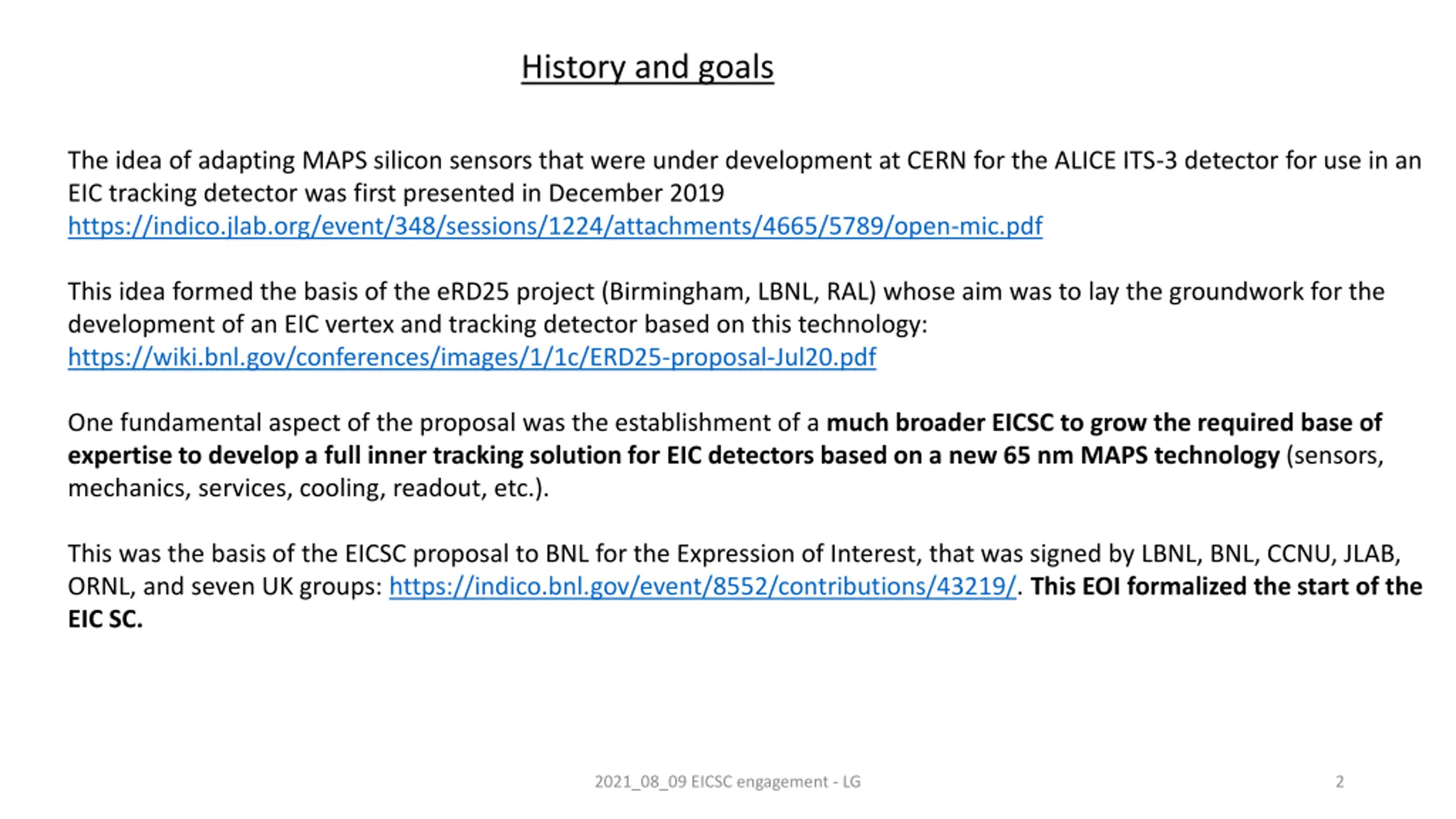 History and goals

The idea of adapting MAPS silicon sensors that were under development at CERN for the ALICE ITS-3 detector for use in an EIC tracking detector was first presented in December 2019
https://indico.jlab.org/event/348/sessions/1224/attachments/4665/5789/open-mic.pdf

This idea formed the basis of the eRD25 project (Birmingham, LBNL, RAL) whose aim was to lay the groundwork for the development of an EIC vertex and tracking detector based on this technology:
https://wiki.bnl.gov/conferences/images/1/1c/ERD25-proposal-Jul20.pdf

One fundamental aspect of the proposal was the establishment of a much broader EICSC to grow the required base of expertise to develop a full inner tracking solution for EIC detectors based on a new 65 nm MAPS technology (sensors, mechanics, services, cooling, readout, etc.).

This was the basis of the EICSC proposal to BNL for the Expression of Interest, that was signed by LBNL, BNL, CCNU, JLAB, ORNL, and seven UK groups: https://indico.bnl.gov/event/8552/contributions/43219/. This EOI formalized the start of the EIC SC.

2021_08_09 EICSC engagement - LG

2